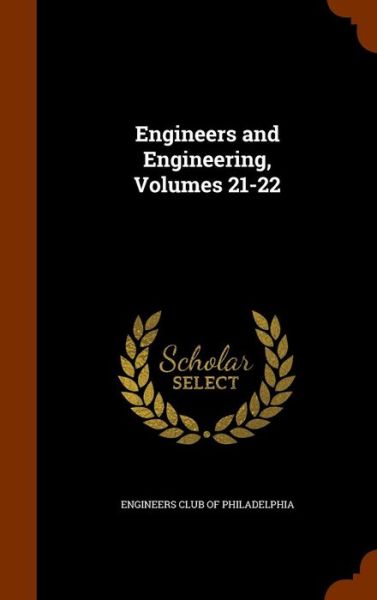 Engineers and Engineering, Volumes 21-22

Scholar SELECT

ENGINEERS CLUB OF PHILADELPHIA